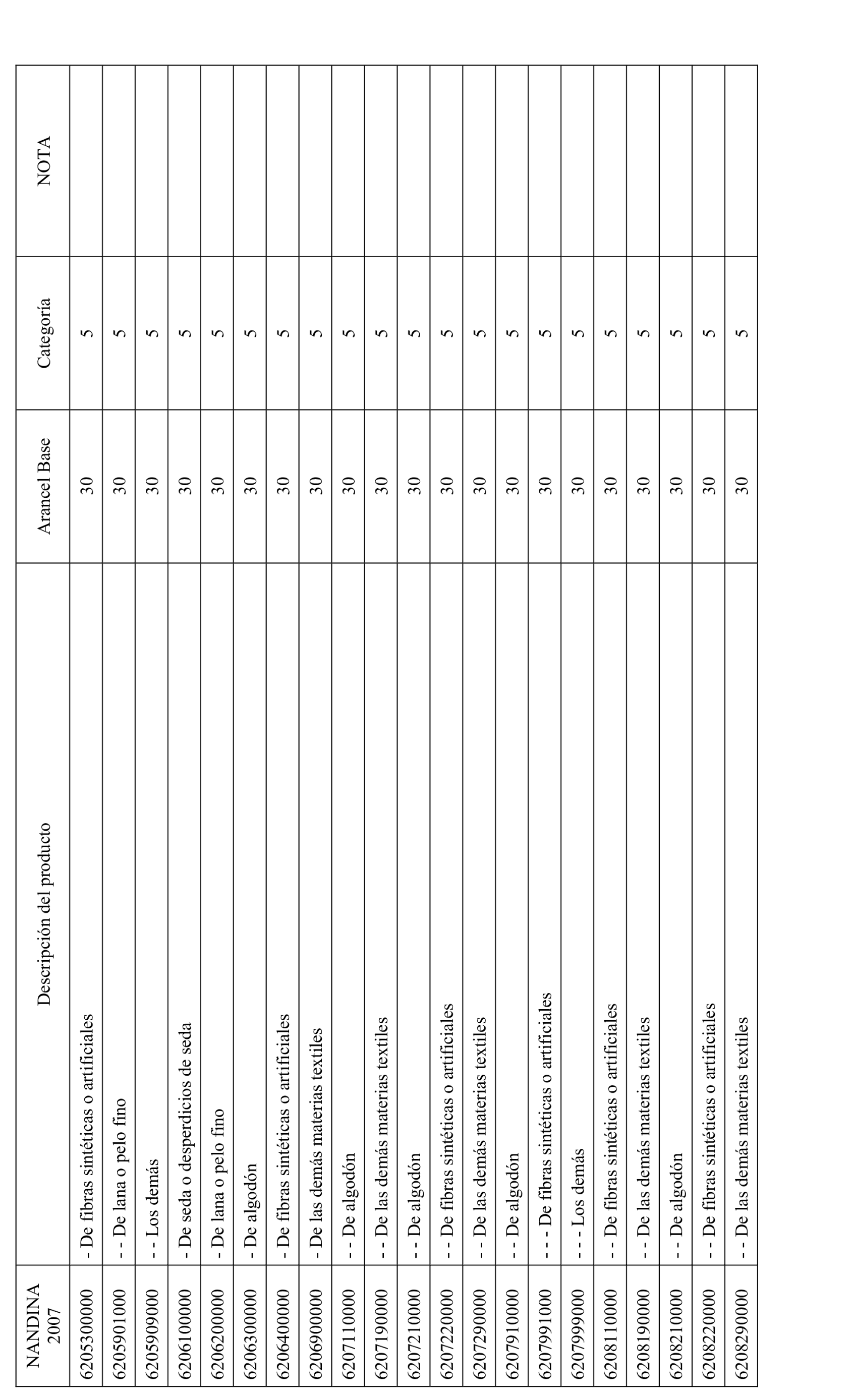 | NANDINA 2007 | Descripción del producto | Arancel Base | Categoría | NOTA |
|---|---|---|---|---|
| 6205300000 | - De fibras sintéticas o artificiales | 30 | 5 | |
| 6205901000 | - - De lana o pelo fino | 30 | 5 | |
| 6205909000 | - - Los demás | 30 | 5 | |
| 6206100000 | - De seda o desperdicios de seda | 30 | 5 | |
| 6206200000 | - De lana o pelo fino | 30 | 5 | |
| 6206300000 | - De algodón | 30 | 5 | |
| 6206400000 | - De fibras sintéticas o artificiales | 30 | 5 | |
| 6206900000 | - De las demás materias textiles | 30 | 5 | |
| 6207110000 | - - De algodón | 30 | 5 | |
| 6207190000 | - - De las demás materias textiles | 30 | 5 | |
| 6207210000 | - - De algodón | 30 | 5 | |
| 6207220000 | - - De fibras sintéticas o artificiales | 30 | 5 | |
| 6207290000 | - - De las demás materias textiles | 30 | 5 | |
| 6207910000 | - - De algodón | 30 | 5 | |
| 6207991000 | - - - De fibras sintéticas o artificiales | 30 | 5 | |
| 6207999000 | - - - Los demás | 30 | 5 | |
| 6208110000 | - - De fibras sintéticas o artificiales | 30 | 5 | |
| 6208190000 | - - De las demás materias textiles | 30 | 5 | |
| 6208210000 | - - De algodón | 30 | 5 | |
| 6208220000 | - - De fibras sintéticas o artificiales | 30 | 5 | |
| 6208290000 | - - De las demás materias textiles | 30 | 5 | |